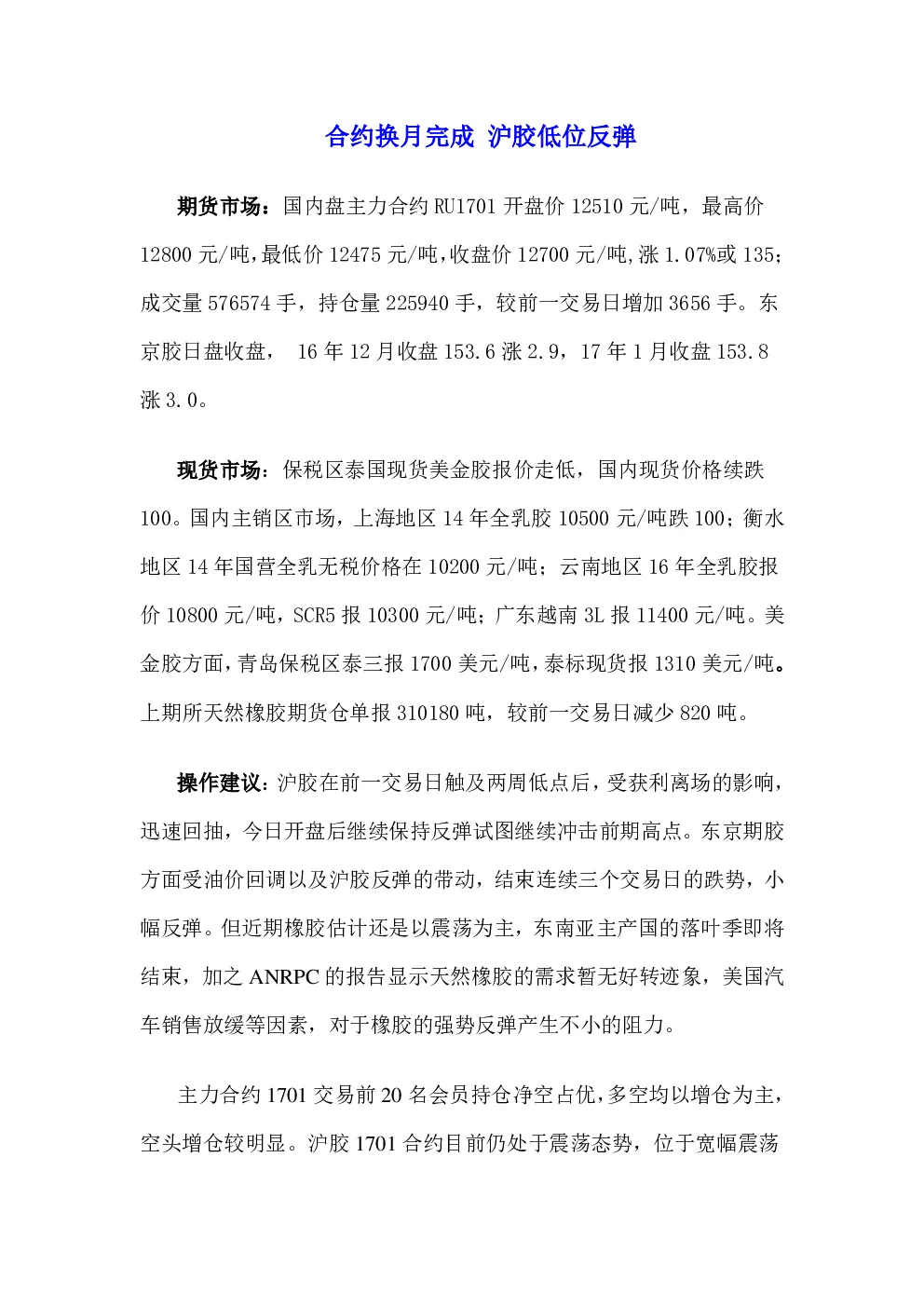 合约换月完成 沪胶低位反弹

期货市场：国内盘主力合约 RU1701 开盘价 12510 元/吨，最高价 12800 元/吨,最低价 12475 元/吨,收盘价 12700 元/吨,涨 1.07%或 135；成交量 576574 手，持仓量 225940 手，较前一交易日增加 3656 手。东京胶日盘收盘， 16 年 12 月收盘 153.6 涨 2.9，17 年 1 月收盘 153.8 涨 3.0。

现货市场：保税区泰国现货美金胶报价走低，国内现货价格续跌 100。国内主销区市场，上海地区 14 年全乳胶 10500 元/吨跌 100；衡水地区 14 年国营全乳无税价格在 10200 元/吨；云南地区 16 年全乳胶报价 10800 元/吨，SCR5 报 10300 元/吨；广东越南 3L 报 11400 元/吨。美金胶方面，青岛保税区泰三报 1700 美元/吨，泰标现货报 1310 美元/吨。上期所天然橡胶期货仓单报 310180 吨，较前一交易日减少 820 吨。

操作建议：沪胶在前一交易日触及两周低点后，受获利离场的影响，迅速回抽，今日开盘后继续保持反弹试图继续冲击前期高点。东京期胶方面受油价回调以及沪胶反弹的带动，结束连续三个交易日的跌势，小幅反弹。但近期橡胶估计还是以震荡为主，东南亚主产国的落叶季即将结束，加之 ANRPC 的报告显示天然橡胶的需求暂无好转迹象，美国汽车销售放缓等因素，对于橡胶的强势反弹产生不小的阻力。

主力合约 1701 交易前 20 名会员持仓净空占优，多空均以增仓为主，空头增仓较明显。沪胶 1701 合约目前仍处于震荡态势，位于宽幅震荡